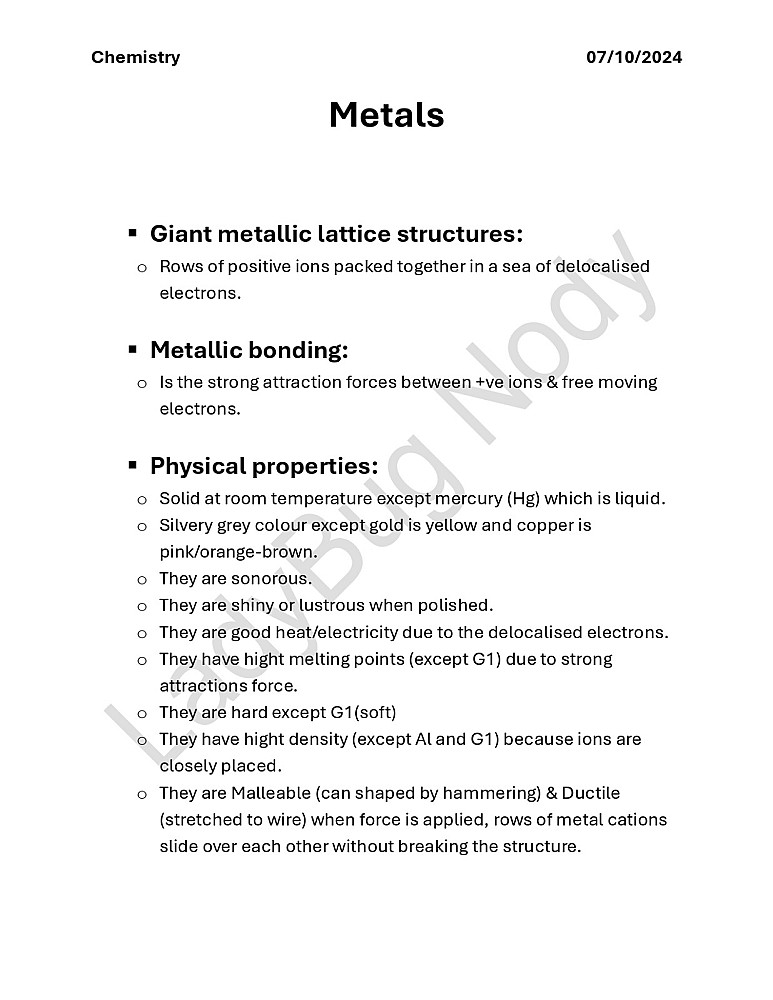 Chemistry 07/10/2024

Metals

▪ Giant metallic lattice structures:
o Rows of positive ions packed together in a sea of delocalised electrons.

▪ Metallic bonding:
o Is the strong attraction forces between +ve ions & free moving electrons.

▪ Physical properties:
o Solid at room temperature except mercury (Hg) which is liquid.
o Silvery grey colour except gold is yellow and copper is pink/orange-brown.
o They are sonorous.
o They are shiny or lustrous when polished.
o They are good heat/electricity due to the delocalised electrons.
o They have hight melting points (except G1) due to strong attractions force.
o They are hard except G1(soft)
o They have hight density (except Al and G1) because ions are closely placed.
o They are Malleable (can shaped by hammering) & Ductile (stretched to wire) when force is applied, rows of metal cations slide over each other without breaking the structure.

LadyBug Nody